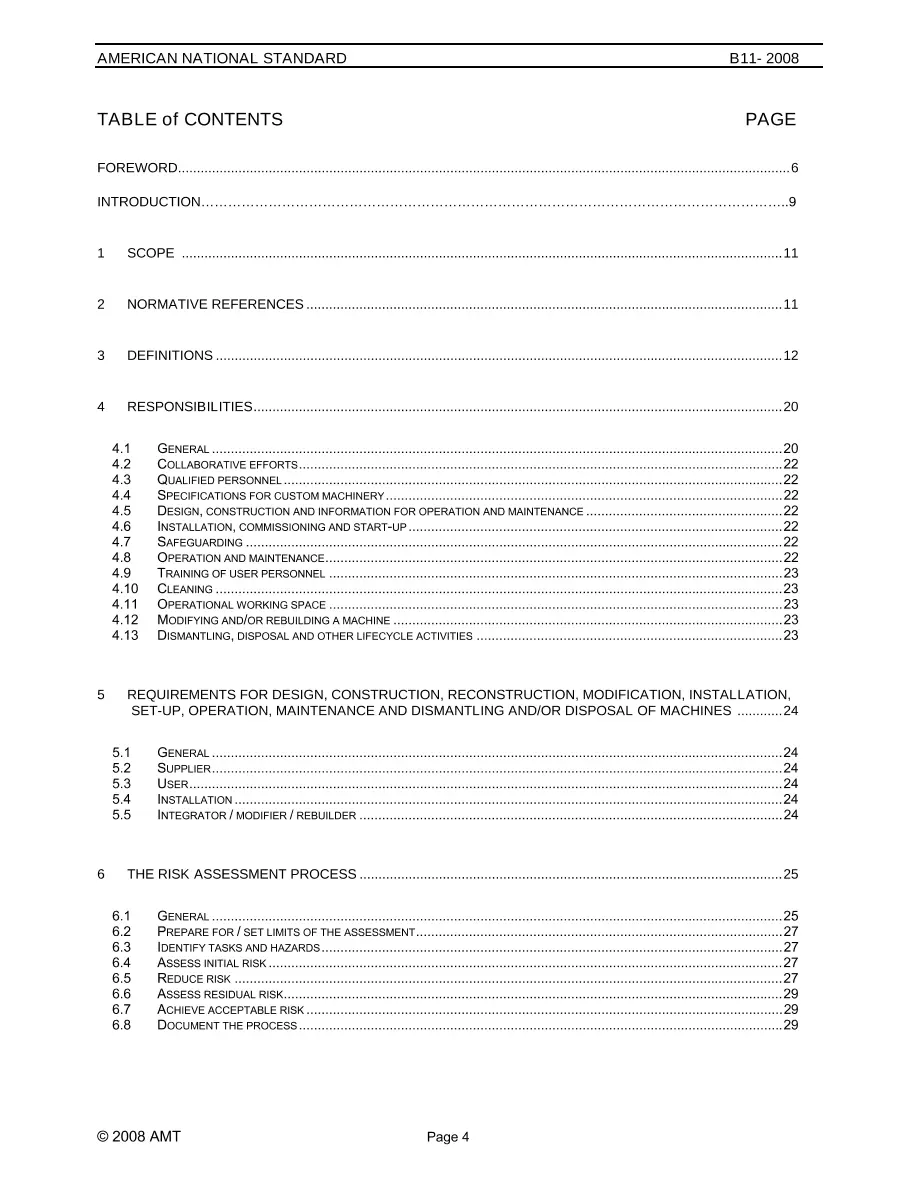 AMERICAN NATIONAL STANDARD B11- 2008

TABLE of CONTENTS PAGE

FOREWORD 6

INTRODUCTION 9

1 SCOPE 11

2 NORMATIVE REFERENCES 11

3 DEFINITIONS 12

4 RESPONSIBILITIES 20

4.1 GENERAL 20
4.2 COLLABORATIVE EFFORTS 22
4.3 QUALIFIED PERSONNEL 22
4.4 SPECIFICATIONS FOR CUSTOM MACHINERY 22
4.5 DESIGN, CONSTRUCTION AND INFORMATION FOR OPERATION AND MAINTENANCE 22
4.6 INSTALLATION, COMMISSIONING AND START-UP 22
4.7 SAFEGUARDING 22
4.8 OPERATION AND MAINTENANCE 22
4.9 TRAINING OF USER PERSONNEL 23
4.10 CLEANING 23
4.11 OPERATIONAL WORKING SPACE 23
4.12 MODIFYING AND/OR REBUILDING A MACHINE 23
4.13 DISMANTLING, DISPOSAL AND OTHER LIFECYCLE ACTIVITIES 23

5 REQUIREMENTS FOR DESIGN, CONSTRUCTION, RECONSTRUCTION, MODIFICATION, INSTALLATION, SET-UP, OPERATION, MAINTENANCE AND DISMANTLING AND/OR DISPOSAL OF MACHINES 24

5.1 GENERAL 24
5.2 SUPPLIER 24
5.3 USER 24
5.4 INSTALLATION 24
5.5 INTEGRATOR / MODIFIER / REBUILDER 24

6 THE RISK ASSESSMENT PROCESS 25

6.1 GENERAL 25
6.2 PREPARE FOR / SET LIMITS OF THE ASSESSMENT 27
6.3 IDENTIFY TASKS AND HAZARDS 27
6.4 ASSESS INITIAL RISK 27
6.5 REDUCE RISK 27
6.6 ASSESS RESIDUAL RISK 29
6.7 ACHIEVE ACCEPTABLE RISK 29
6.8 DOCUMENT THE PROCESS 29

© 2008 AMT Page 4